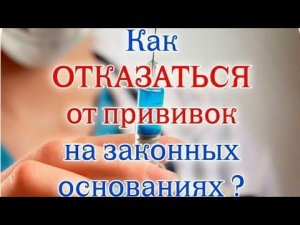 Как ОТКАЗАТЬСЯ от прививок на законных основаниях ?